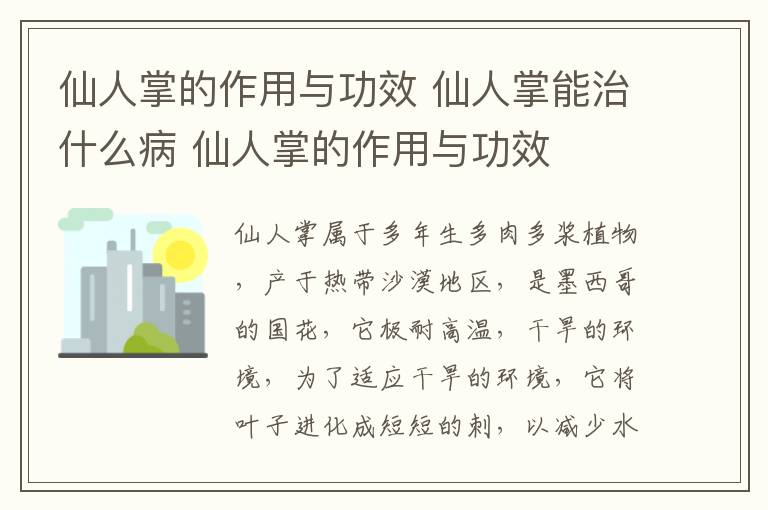 仙人掌的作用与功效 仙人掌能治什么病 仙人掌的作用与功效

仙人掌属于多年生多肉多浆植物，产于热带沙漠地区，是墨西哥的国花，它极耐高温，干旱的环境，为了适应干旱的环境，它将叶子进化成短短的刺，以减少水